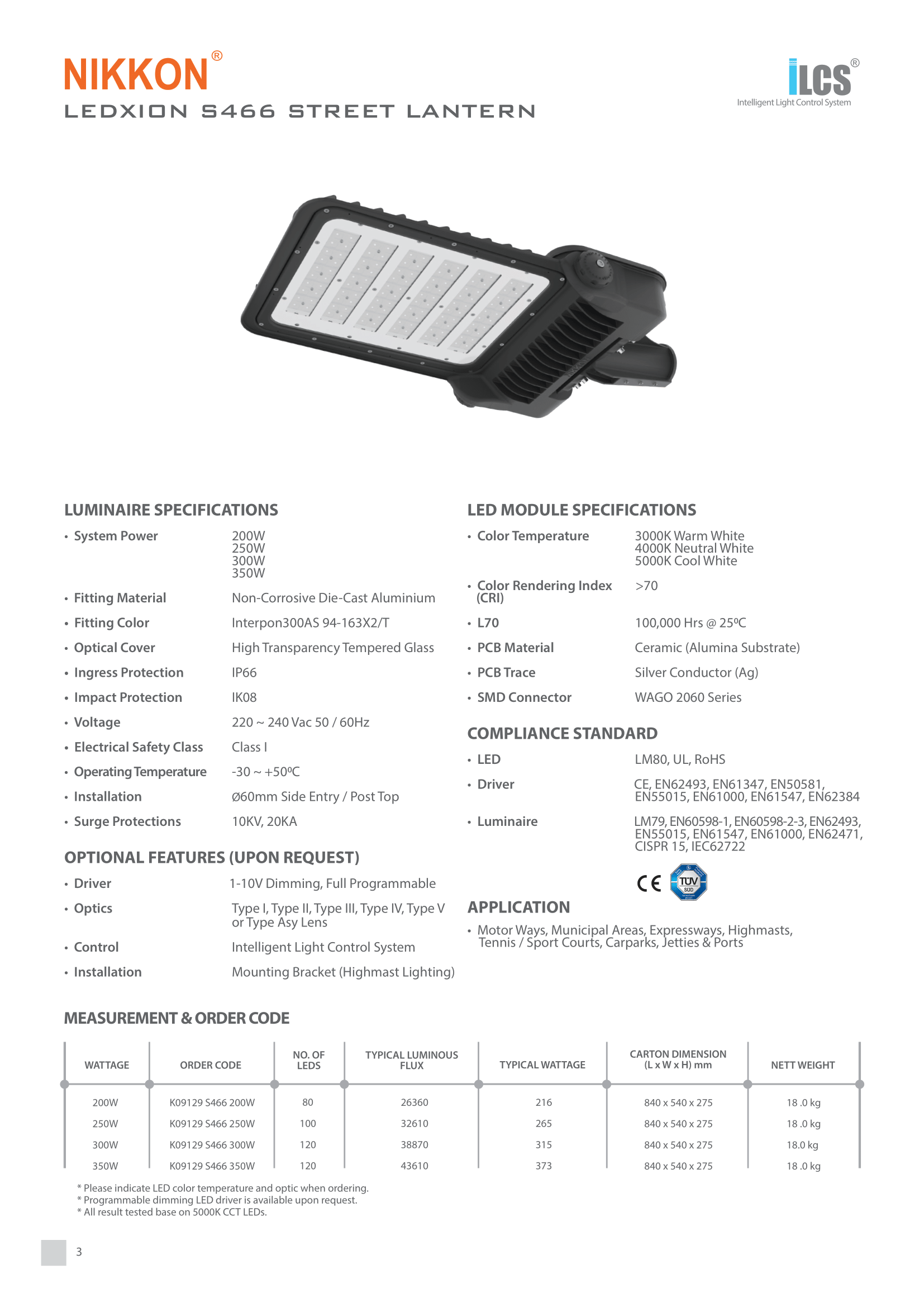 NIKKON®
LEDXION S466 STREET LANTERN

iLCS®
Intelligent Light Control System

LUMINAIRE SPECIFICATIONS

• System Power 200W 250W 300W 350W
• Fitting Material Non-Corrosive Die-Cast Aluminium
• Fitting Color Interpon300AS 94-163X2/T
• Optical Cover High Transparency Tempered Glass
• Ingress Protection IP66
• Impact Protection IK08
• Voltage 220 ~ 240 Vac 50 / 60Hz
• Electrical Safety Class Class I
• Operating Temperature -30 ~ +50ºC
• Installation Ø60mm Side Entry / Post Top
• Surge Protections 10KV, 20KA

OPTIONAL FEATURES (UPON REQUEST)

• Driver 1-10V Dimming, Full Programmable
• Optics Type I, Type II, Type III, Type IV, Type V or Type Asy Lens
• Control Intelligent Light Control System
• Installation Mounting Bracket (Highmast Lighting)

LED MODULE SPECIFICATIONS

• Color Temperature 3000K Warm White 4000K Neutral White 5000K Cool White
• Color Rendering Index (CRI) >70
• L70 100,000 Hrs @ 25ºC
• PCB Material Ceramic (Alumina Substrate)
• PCB Trace Silver Conductor (Ag)
• SMD Connector WAGO 2060 Series

COMPLIANCE STANDARD

• LED LM80, UL, RoHS
• Driver CE, EN62493, EN61347, EN50581, EN55015, EN61000, EN61547, EN62384
• Luminaire LM79, EN60598-1, EN60598-2-3, EN62493, EN55015, EN61547, EN61000, EN62471, CISPR 15, IEC62722

CE TÜV SÜD

APPLICATION

• Motor Ways, Municipal Areas, Expressways, Highmasts, Tennis / Sport Courts, Carparks, Jetties & Ports

MEASUREMENT & ORDER CODE

| WATTAGE | ORDER CODE | NO. OF LEDS | TYPICAL LUMINOUS FLUX | TYPICAL WATTAGE | CARTON DIMENSION (L x W x H) mm | NETT WEIGHT |
|---|---|---|---|---|---|---|
| 200W | K09129 S466 200W | 80 | 26360 | 216 | 840 x 540 x 275 | 18 .0 kg |
| 250W | K09129 S466 250W | 100 | 32610 | 265 | 840 x 540 x 275 | 18 .0 kg |
| 300W | K09129 S466 300W | 120 | 38870 | 315 | 840 x 540 x 275 | 18.0 kg |
| 350W | K09129 S466 350W | 120 | 43610 | 373 | 840 x 540 x 275 | 18 .0 kg |

* Please indicate LED color temperature and optic when ordering.
* Programmable dimming LED driver is available upon request.
* All result tested base on 5000K CCT LEDs.

3